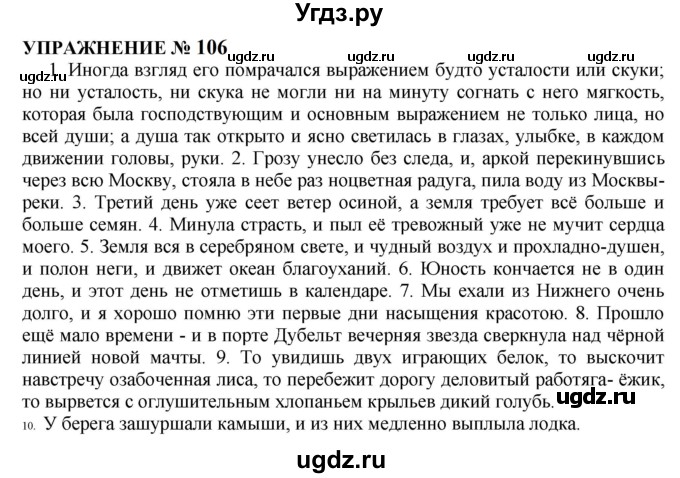 Угдз.ру

УПРАЖНЕНИЕ № 106 ugdz.ru ugdz.ru ugdz.ru ugdz.ru

ugdz.ru 1. Иногда взгляд его помрачался выражением будто усталости или скуки; но ни усталость, ни скука не могли ни на минуту согнать с него мягкость, которая была господствующим и основным выражением не только лица, но всей души; а душа так открыто и ясно светилась в глазах, улыбке, в каждом движении головы, руки. 2. Грозу унесло без следа, и, аркой перекинувшись через всю Москву, стояла в небе раз ноцветная радуга, пила воду из Москвы-реки. 3. Третий день уже сеет ветер осиной, а земля требует всё больше и больше семян. 4. Минула страсть, и пыл её тревожный уже не мучит сердца моего. 5. Земля вся в серебряном свете, и чудный воздух и прохладно-душен, и полон неги, и движет океан благоуханий. 6. Юность кончается не в один день, и этот день не отметишь в календаре. 7. Мы ехали из Нижнего очень долго, и я хорошо помню эти первые дни насыщения красотою. 8. Прошло ещё мало времени - и в порте Дубельт вечерняя звезда сверкнула над чёрной линией новой мачты. 9. То увидишь двух играющих белок, то выскочит навстречу озабоченная лиса, то перебежит дорогу деловитый работяга- ёжик, то вырвется с оглушительным хлопаньем крыльев дикий голубь. ugdz.ru
10. У берега зашуршали камыши, и из них медленно выплыла лодка.

ugdz.ru